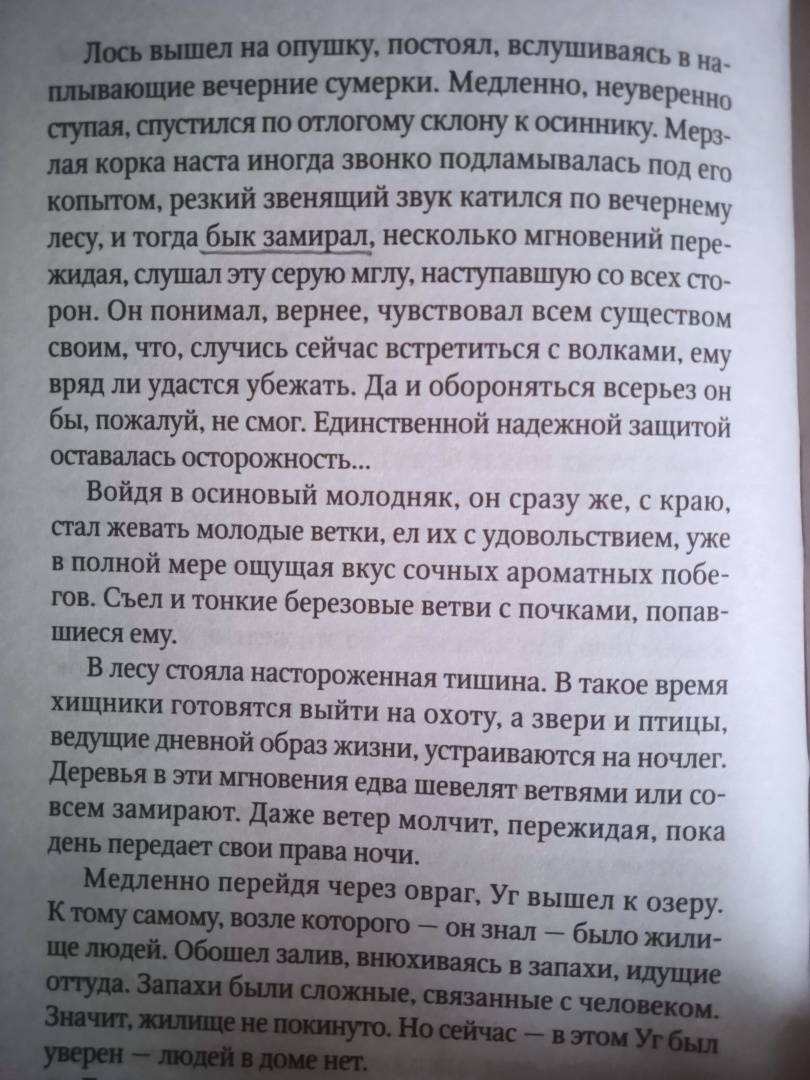 Лось вышел на опушку, постоял, вслушиваясь в наплывающие вечерние сумерки. Медленно, неуверенно ступая, спустился по отлогому склону к осиннику. Мерзлая корка наста иногда звонко подламывалась под его копытом, резкий звенящий звук катился по вечернему лесу, и тогда бык замирал, несколько мгновений пережидая, слушал эту серую мглу, наступавшую со всех сторон. Он понимал, вернее, чувствовал всем существом своим, что, случись сейчас встретиться с волками, ему вряд ли удастся убежать. Да и обороняться всерьез он бы, пожалуй, не смог. Единственной надежной защитой оставалась осторожность...

Войдя в осиновый молодняк, он сразу же, с краю, стал жевать молодые ветки, ел их с удовольствием, уже в полной мере ощущая вкус сочных ароматных побегов. Съел и тонкие березовые ветви с почками, попавшиеся ему.

В лесу стояла настороженная тишина. В такое время хищники готовятся выйти на охоту, а звери и птицы, ведущие дневной образ жизни, устраиваются на ночлег. Деревья в эти мгновения едва шевелят ветвями или совсем замирают. Даже ветер молчит, пережидая, пока день передает свои права ночи.

Медленно перейдя через овраг, Уг вышел к озеру. К тому самому, возле которого — он знал — было жилище людей. Обошел залив, внюхиваясь в запахи, идущие оттуда. Запахи были сложные, связанные с человеком. Значит, жилище не покинуто. Но сейчас — в этом Уг был уверен — людей в доме нет.